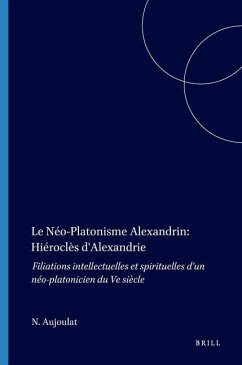 Le Néo-Platonisme Alexandrin: Hiéroclès d'Alexandrie

Filiations intellectuelles et spirituelles d'un néo-platonicien du Ve siècle

N. Aujoulat

BRILL